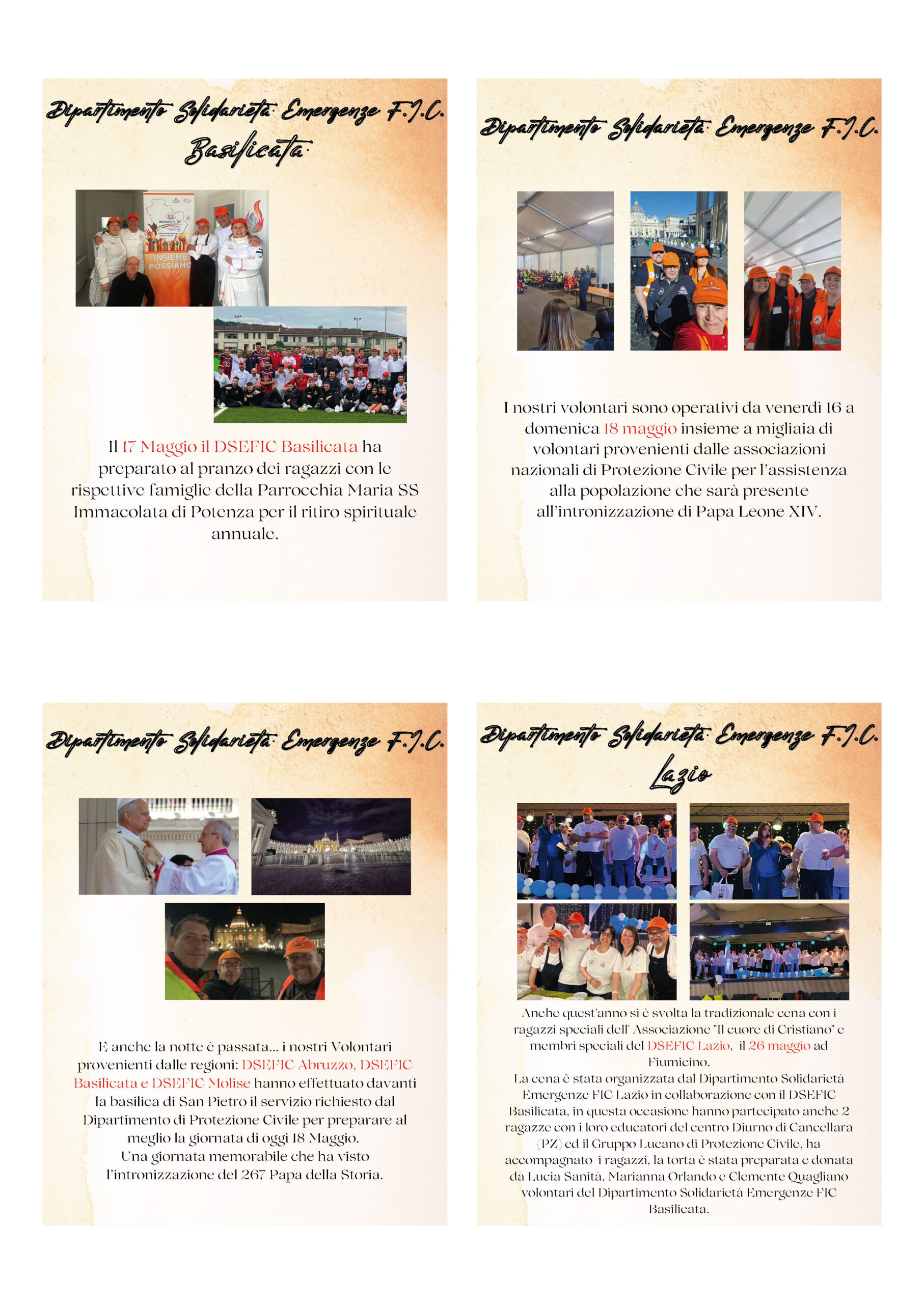 Dipartimento Solidarietà Emergenze F.I.C.
Basilicata

INSIEME POSSIAMO

Il 17 Maggio il DSEFIC Basilicata ha preparato al pranzo dei ragazzi con le rispettive famiglie della Parrocchia Maria SS Immacolata di Potenza per il ritiro spirituale annuale.

Dipartimento Solidarietà Emergenze F.I.C.

I nostri volontari sono operativi da venerdì 16 a domenica 18 maggio insieme a migliaia di volontari provenienti dalle associazioni nazionali di Protezione Civile per l'assistenza alla popolazione che sarà presente all'intronizzazione di Papa Leone XIV.

Dipartimento Solidarietà Emergenze F.I.C.

E anche la notte è passata... i nostri Volontari provenienti dalle regioni: DSEFIC Abruzzo, DSEFIC Basilicata e DSEFIC Molise hanno effettuato davanti la basilica di San Pietro il servizio richiesto dal Dipartimento di Protezione Civile per preparare al meglio la giornata di oggi 18 Maggio.
Una giornata memorabile che ha visto l'intronizzazione del 267 Papa della Storia.

Dipartimento Solidarietà Emergenze F.I.C.
Lazio

Anche quest'anno si è svolta la tradizionale cena con i ragazzi speciali dell' Associazione "Il cuore di Cristiano" e membri speciali del DSEFIC Lazio, il 26 maggio ad Fiumicino.
La cena è stata organizzata dal Dipartimento Solidarietà Emergenze FIC Lazio in collaborazione con il DSEFIC Basilicata, in questa occasione hanno partecipato anche 2 ragazze con i loro educatori del centro Diurno di Cancellara (PZ) ed il Gruppo Lucano di Protezione Civile, ha accompagnato i ragazzi, la torta è stata preparata e donata da Lucia Sanità, Marianna Orlando e Clemente Quagliano volontari del Dipartimento Solidarietà Emergenze FIC Basilicata.